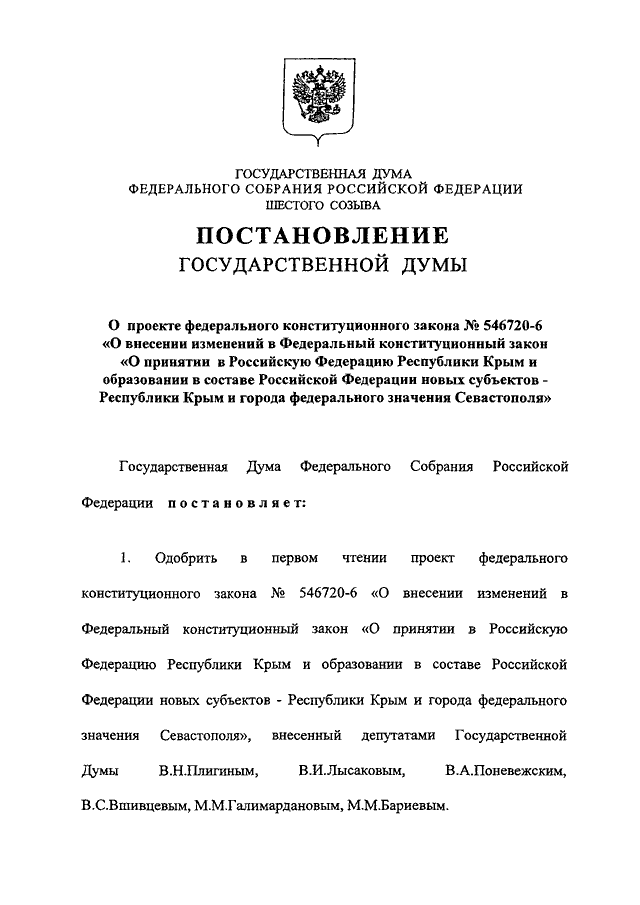 ГОСУДАРСТВЕННАЯ ДУМА
ФЕДЕРАЛЬНОГО СОБРАНИЯ РОССИЙСКОЙ ФЕДЕРАЦИИ
ШЕСТОГО СОЗЫВА

ПОСТАНОВЛЕНИЕ
ГОСУДАРСТВЕННОЙ ДУМЫ

О проекте федерального конституционного закона № 546720-6 «О внесении изменений в Федеральный конституционный закон «О принятии в Российскую Федерацию Республики Крым и образовании в составе Российской Федерации новых субъектов - Республики Крым и города федерального значения Севастополя»

Государственная Дума Федерального Собрания Российской Федерации постановляет:

1. Одобрить в первом чтении проект федерального конституционного закона № 546720-6 «О внесении изменений в Федеральный конституционный закон «О принятии в Российскую Федерацию Республики Крым и образовании в составе Российской Федерации новых субъектов - Республики Крым и города федерального значения Севастополя», внесенный депутатами Государственной Думы В.Н.Плигиным, В.И.Лысаковым, В.А.Поневежским, В.С.Вшивцевым, М.М.Галимардановым, М.М.Бариевым.